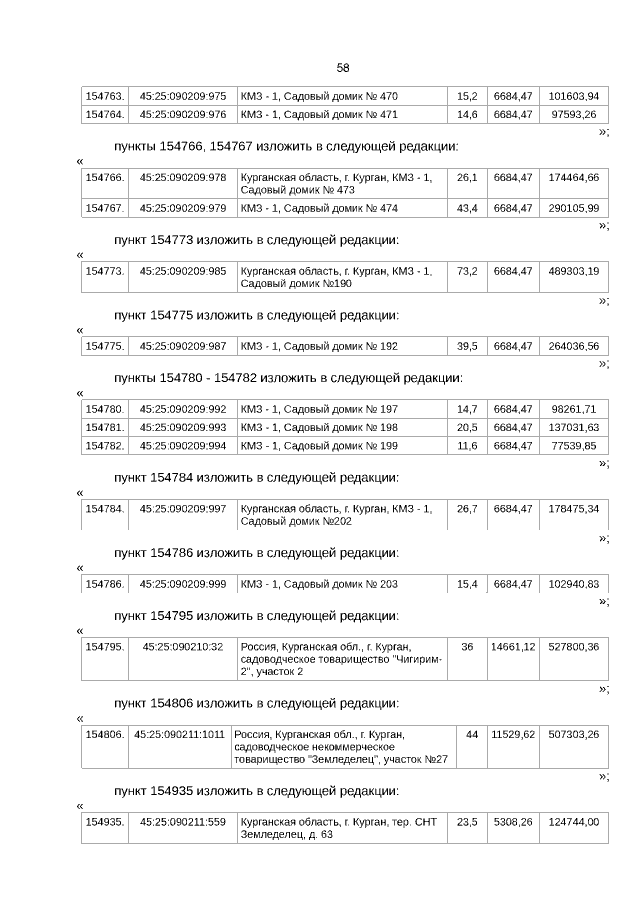 58

| 154763. | 45:25:090209:975 | КМЗ - 1, Садовый домик № 470 | 15,2 | 6684,47 | 101603,94 |
|---|---|---|---|---|---|
| 154764. | 45:25:090209:976 | КМЗ - 1, Садовый домик № 471 | 14,6 | 6684,47 | 97593,26 |

»;

пункты 154766, 154767 изложить в следующей редакции:

«

| 154766. | 45:25:090209:978 | Курганская область, г. Курган, КМЗ - 1, Садовый домик № 473 | 26,1 | 6684,47 | 174464,66 |
|---|---|---|---|---|---|
| 154767. | 45:25:090209:979 | КМЗ - 1, Садовый домик № 474 | 43,4 | 6684,47 | 290105,99 |

»;

пункт 154773 изложить в следующей редакции:

«

| 154773. | 45:25:090209:985 | Курганская область, г. Курган, КМЗ - 1, Садовый домик №190 | 73,2 | 6684,47 | 489303,19 |
|---|---|---|---|---|---|

»;

пункт 154775 изложить в следующей редакции:

«

| 154775. | 45:25:090209:987 | КМЗ - 1, Садовый домик № 192 | 39,5 | 6684,47 | 264036,56 |
|---|---|---|---|---|---|

»;

пункты 154780 - 154782 изложить в следующей редакции:

«

| 154780. | 45:25:090209:992 | КМЗ - 1, Садовый домик № 197 | 14,7 | 6684,47 | 98261,71 |
|---|---|---|---|---|---|
| 154781. | 45:25:090209:993 | КМЗ - 1, Садовый домик № 198 | 20,5 | 6684,47 | 137031,63 |
| 154782. | 45:25:090209:994 | КМЗ - 1, Садовый домик № 199 | 11,6 | 6684,47 | 77539,85 |

»;

пункт 154784 изложить в следующей редакции:

«

| 154784. | 45:25:090209:997 | Курганская область, г. Курган, КМЗ - 1, Садовый домик №202 | 26,7 | 6684,47 | 178475,34 |
|---|---|---|---|---|---|

»;

пункт 154786 изложить в следующей редакции:

«

| 154786. | 45:25:090209:999 | КМЗ - 1, Садовый домик № 203 | 15,4 | 6684,47 | 102940,83 |
|---|---|---|---|---|---|

»;

пункт 154795 изложить в следующей редакции:

«

| 154795. | 45:25:090210:32 | Россия, Курганская обл., г. Курган, садоводческое товарищество "Чигирим-2", участок 2 | 36 | 14661,12 | 527800,36 |
|---|---|---|---|---|---|

»;

пункт 154806 изложить в следующей редакции:

«

| 154806. | 45:25:090211:1011 | Россия, Курганская обл., г. Курган, садоводческое некоммерческое товарищество "Земледелец", участок №27 | 44 | 11529,62 | 507303,26 |
|---|---|---|---|---|---|

»;

пункт 154935 изложить в следующей редакции:

«

| 154935. | 45:25:090211:559 | Курганская область, г. Курган, тер. СНТ Земледелец, д. 63 | 23,5 | 5308,26 | 124744,00 |
|---|---|---|---|---|---|